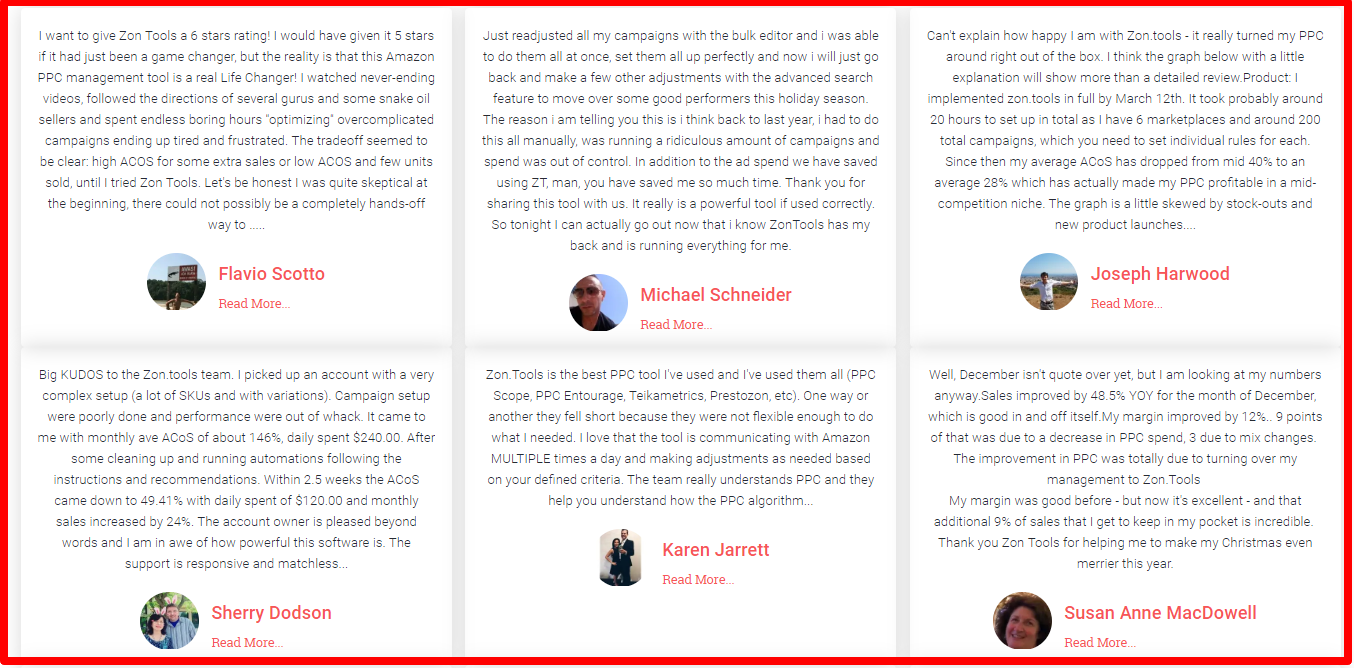 I want to give Zon Tools a 6 stars rating! I would have given it 5 stars if it had just been a game changer, but the reality is that this Amazon PPC management tool is a real Life Changer! I watched never-ending videos, followed the directions of several gurus and some snake oil sellers and spent endless boring hours "optimizing" overcomplicated campaigns ending up tired and frustrated. The tradeoff seemed to be clear: high ACOS for some extra sales or low ACOS and few units sold, until I tried Zon Tools. Let's be honest I was quite skeptical at the beginning, there could not possibly be a completely hands-off way to .....

Flavio Scotto
Read More...

Just readjusted all my campaigns with the bulk editor and i was able to do them all at once, set them all up perfectly and now i will just go back and make a few other adjustments with the advanced search feature to move over some good performers this holiday season. The reason i am telling you this is i think back to last year, i had to do this all manually, was running a ridiculous amount of campaigns and spend was out of control. In addition to the ad spend we have saved using ZT, man, you have saved me so much time. Thank you for sharing this tool with us. It really is a powerful tool if used correctly. So tonight I can actually go out now that i know ZonTools has my back and is running everything for me.

Michael Schneider
Read More...

Can't explain how happy I am with Zon.tools - it really turned my PPC around right out of the box. I think the graph below with a little explanation will show more than a detailed review.Product: I implemented zon.tools in full by March 12th. It took probably around 20 hours to set up in total as I have 6 marketplaces and around 200 total campaigns, which you need to set individual rules for each. Since then my average ACoS has dropped from mid 40% to an average 28% which has actually made my PPC profitable in a mid-competition niche. The graph is a little skewed by stock-outs and new product launches....

Joseph Harwood
Read More...

Big KUDOS to the Zon.tools team. I picked up an account with a very complex setup (a lot of SKUs and with variations). Campaign setup were poorly done and performance were out of whack. It came to me with monthly ave ACoS of about 146%, daily spent $240.00. After some cleaning up and running automations following the instructions and recommendations. Within 2.5 weeks the ACoS came down to 49.41% with daily spent of $120.00 and monthly sales increased by 24%. The account owner is pleased beyond words and I am in awe of how powerful this software is. The support is responsive and matchless...

Sherry Dodson
Read More...

Zon.Tools is the best PPC tool I've used and I've used them all (PPC Scope, PPC Entourage, Teikametrics, Prestozon, etc). One way or another they fell short because they were not flexible enough to do what I needed. I love that the tool is communicating with Amazon MULTIPLE times a day and making adjustments as needed based on your defined criteria. The team really understands PPC and they help you understand how the PPC algorithm...

Karen Jarrett
Read More...

Well, December isn't quote over yet, but I am looking at my numbers anyway.Sales improved by 48.5% YOY for the month of December, which is good in and off itself.My margin improved by 12%.. 9 points of that was due to a decrease in PPC spend, 3 due to mix changes. The improvement in PPC was totally due to turning over my management to Zon.Tools
My margin was good before - but now it's excellent - and that additional 9% of sales that I get to keep in my pocket is incredible. Thank you Zon Tools for helping me to make my Christmas even merrier this year.

Susan Anne MacDowell
Read More...